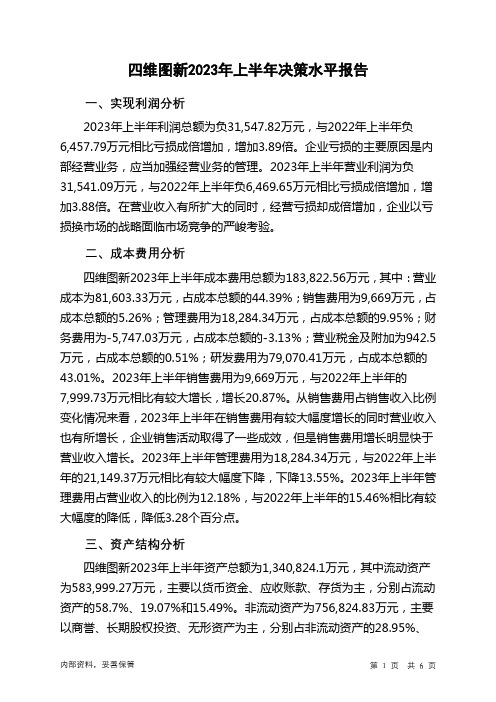 四维图新2023年上半年决策水平报告

一、实现利润分析

2023年上半年利润总额为负31,547.82万元，与2022年上半年负6,457.79万元相比亏损成倍增加，增加3.89倍。企业亏损的主要原因是内部经营业务，应当加强经营业务的管理。2023年上半年营业利润为负31,541.09万元，与2022年上半年负6,469.65万元相比亏损成倍增加，增加3.88倍。在营业收入有所扩大的同时，经营亏损却成倍增加，企业以亏损换市场的战略面临市场竞争的严峻考验。

二、成本费用分析

四维图新2023年上半年成本费用总额为183,822.56万元，其中：营业成本为81,603.33万元，占成本总额的44.39%；销售费用为9,669万元，占成本总额的5.26%；管理费用为18,284.34万元，占成本总额的9.95%；财务费用为-5,747.03万元，占成本总额的-3.13%；营业税金及附加为942.5万元，占成本总额的0.51%；研发费用为79,070.41万元，占成本总额的43.01%。2023年上半年销售费用为9,669万元，与2022年上半年的7,999.73万元相比有较大增长，增长20.87%。从销售费用占销售收入比例变化情况来看，2023年上半年在销售费用有较大幅度增长的同时营业收入也有所增长，企业销售活动取得了一些成效，但是销售费用增长明显快于营业收入增长。2023年上半年管理费用为18,284.34万元，与2022年上半年的21,149.37万元相比有较大幅度下降，下降13.55%。2023年上半年管理费用占营业收入的比例为12.18%，与2022年上半年的15.46%相比有较大幅度的降低，降低3.28个百分点。

三、资产结构分析

四维图新2023年上半年资产总额为1,340,824.1万元，其中流动资产为583,999.27万元，主要以货币资金、应收账款、存货为主，分别占流动资产的58.7%、19.07%和15.49%。非流动资产为756,824.83万元，主要以商誉、长期股权投资、无形资产为主，分别占非流动资产的28.95%、

内部资料，妥善保管

第 1 页 共 6 页